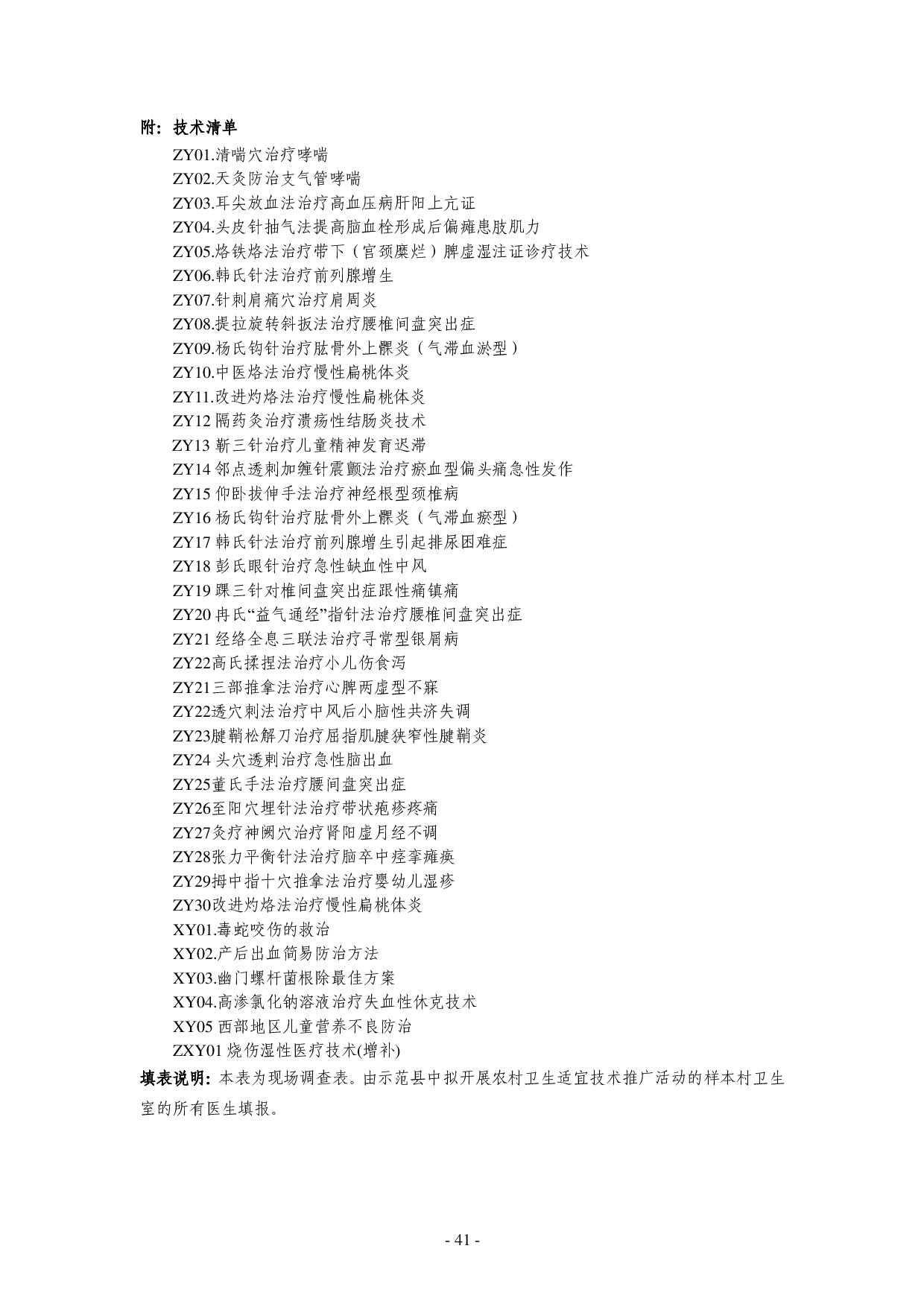 附：技术清单

ZY01.清喘穴治疗哮喘
ZY02.天灸防治支气管哮喘
ZY03.耳尖放血法治疗高血压病肝阳上亢证
ZY04.头皮针抽气法提高脑血栓形成后偏瘫患肢肌力
ZY05.烙铁烙法治疗带下（宫颈糜烂）脾虚湿注证诊疗技术
ZY06.韩氏针法治疗前列腺增生
ZY07.针刺肩痛穴治疗肩周炎
ZY08.提拉旋转斜扳法治疗腰椎间盘突出症
ZY09.杨氏钩针治疗肱骨外上髁炎（气滞血淤型）
ZY10.中医烙法治疗慢性扁桃体炎
ZY11.改进灼烙法治疗慢性扁桃体炎
ZY12 隔药灸治疗溃疡性结肠炎技术
ZY13 靳三针治疗儿童精神发育迟滞
ZY14 邻点透刺加缠针震颤法治疗瘀血型偏头痛急性发作
ZY15 仰卧拔伸手法治疗神经根型颈椎病
ZY16 杨氏钩针治疗肱骨外上髁炎（气滞血瘀型）
ZY17 韩氏针法治疗前列腺增生引起排尿困难症
ZY18 彭氏眼针治疗急性缺血性中风
ZY19 踝三针对椎间盘突出症跟性痛镇痛
ZY20 冉氏“益气通经”指针法治疗腰椎间盘突出症
ZY21 经络全息三联法治疗寻常型银屑病
ZY22高氏揉捏法治疗小儿伤食泻
ZY21三部推拿法治疗心脾两虚型不寐
ZY22透穴刺法治疗中风后小脑性共济失调
ZY23腱鞘松解刀治疗屈指肌腱狭窄性腱鞘炎
ZY24 头穴透刺治疗急性脑出血
ZY25董氏手法治疗腰间盘突出症
ZY26至阳穴埋针法治疗带状疱疹疼痛
ZY27灸疗神阙穴治疗肾阳虚月经不调
ZY28张力平衡针法治疗脑卒中痉挛瘫痪
ZY29拇中指十穴推拿法治疗婴幼儿湿疹
ZY30改进灼烙法治疗慢性扁桃体炎
XY01.毒蛇咬伤的救治
XY02.产后出血简易防治方法
XY03.幽门螺杆菌根除最佳方案
XY04.高渗氯化钠溶液治疗失血性休克技术
XY05 西部地区儿童营养不良防治
ZXY01 烧伤湿性医疗技术(增补)

填表说明：本表为现场调查表。由示范县中拟开展农村卫生适宜技术推广活动的样本村卫生室的所有医生填报。

- 41 -